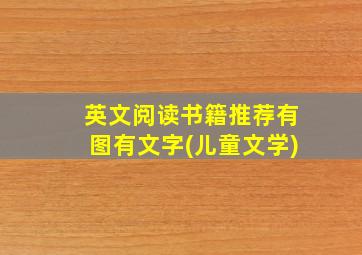 英文阅读书籍推荐有图有文字(儿童文学)